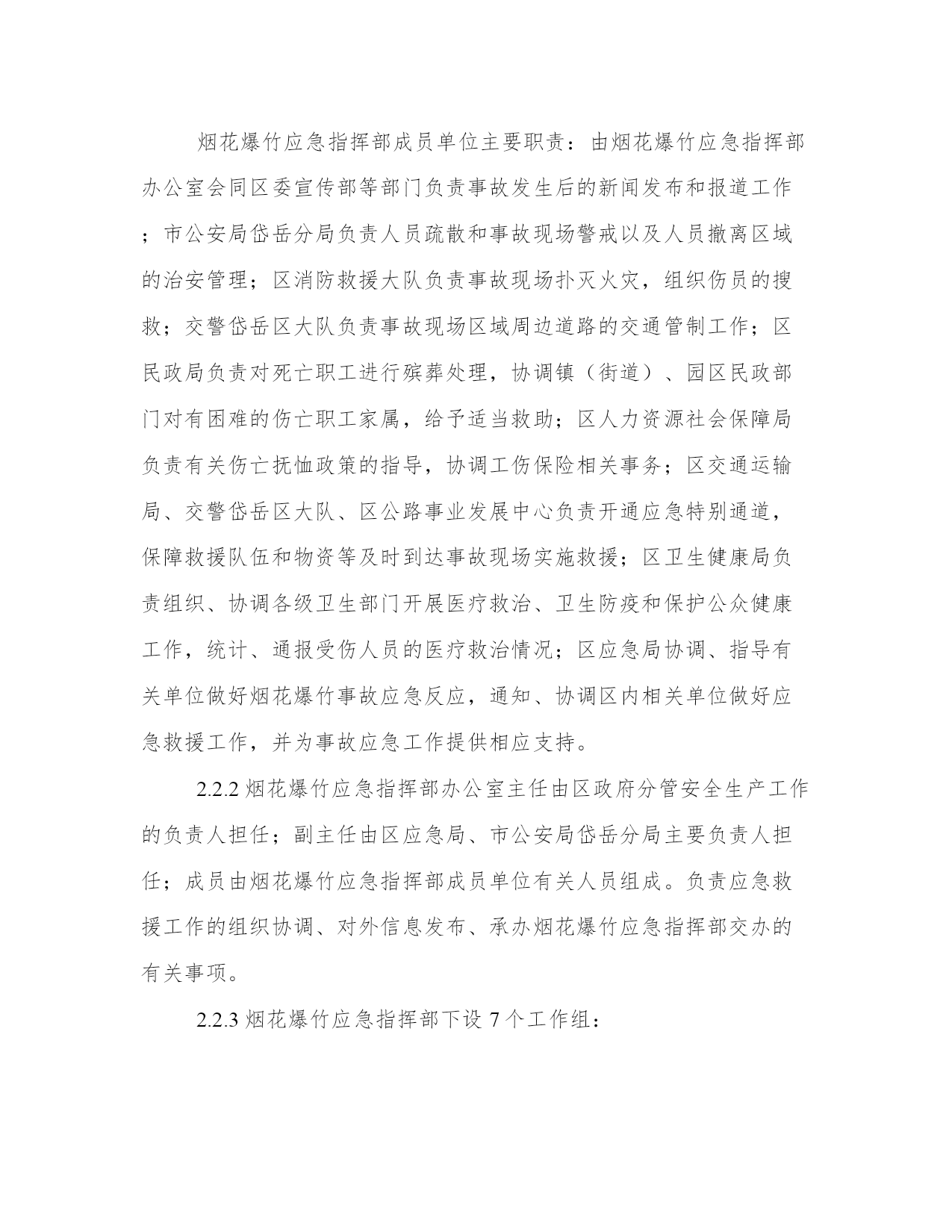 烟花爆竹应急指挥部成员单位主要职责：由烟花爆竹应急指挥部办公室会同区委宣传部等部门负责事故发生后的新闻发布和报道工作；市公安局岱岳分局负责人员疏散和事故现场警戒以及人员撤离区域的治安管理；区消防救援大队负责事故现场扑灭火灾，组织伤员的搜救；交警岱岳区大队负责事故现场区域周边道路的交通管制工作；区民政局负责对死亡职工进行殡葬处理，协调镇（街道）、园区民政部门对有困难的伤亡职工家属，给予适当救助；区人力资源社会保障局负责有关伤亡抚恤政策的指导，协调工伤保险相关事务；区交通运输局、交警岱岳区大队、区公路事业发展中心负责开通应急特别通道，保障救援队伍和物资等及时到达事故现场实施救援；区卫生健康局负责组织、协调各级卫生部门开展医疗救治、卫生防疫和保护公众健康工作，统计、通报受伤人员的医疗救治情况；区应急局协调、指导有关单位做好烟花爆竹事故应急反应，通知、协调区内相关单位做好应急救援工作，并为事故应急工作提供相应支持。

2.2.2 烟花爆竹应急指挥部办公室主任由区政府分管安全生产工作的负责人担任；副主任由区应急局、市公安局岱岳分局主要负责人担任；成员由烟花爆竹应急指挥部成员单位有关人员组成。负责应急救援工作的组织协调、对外信息发布、承办烟花爆竹应急指挥部交办的有关事项。

2.2.3 烟花爆竹应急指挥部下设 7 个工作组：